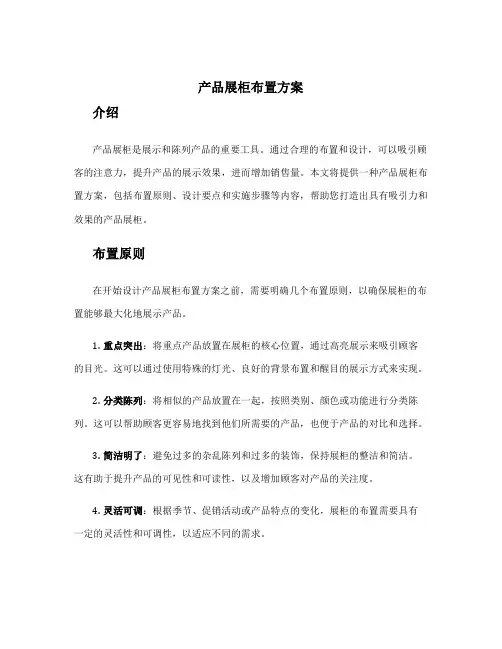 产品展柜布置方案

介绍

产品展柜是展示和陈列产品的重要工具。通过合理的布置和设计，可以吸引顾客的注意力，提升产品的展示效果，进而增加销售量。本文将提供一种产品展柜布置方案，包括布置原则、设计要点和实施步骤等内容，帮助您打造出具有吸引力和效果的产品展柜。

布置原则

在开始设计产品展柜布置方案之前，需要明确几个布置原则，以确保展柜的布置能够最大化地展示产品。

1. 重点突出：将重点产品放置在展柜的核心位置，通过高亮展示来吸引顾客的目光。这可以通过使用特殊的灯光、良好的背景布置和醒目的展示方式来实现。

2. 分类陈列：将相似的产品放置在一起，按照类别、颜色或功能进行分类陈列。这可以帮助顾客更容易地找到他们所需要的产品，也便于产品的对比和选择。

3. 简洁明了：避免过多的杂乱陈列和过多的装饰，保持展柜的整洁和简洁。这有助于提升产品的可见性和可读性，以及增加顾客对产品的关注度。

4. 灵活可调：根据季节、促销活动或产品特点的变化，展柜的布置需要具有一定的灵活性和可调性，以适应不同的需求。